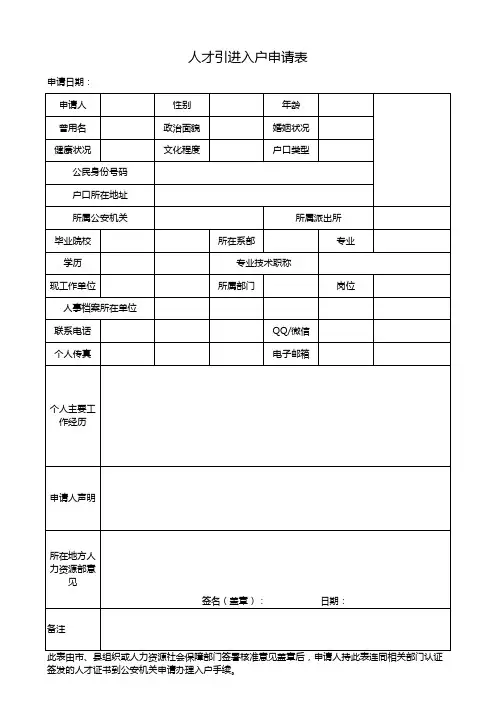 人才引进入户申请表

申请日期：

| 申请人 | | 性别 | | 年龄 | | |
|---|---|---|---|---|---|---|
| 曾用名 | | 政治面貌 | | 婚姻状况 | | |
| 健康状况 | | 文化程度 | | 户口类型 | | |
| 公民身份号码 | | | | | | |
| 户口所在地址 | | | | | | |
| 所属公安机关 | | | | 所属派出所 | | |
| 毕业院校 | | | 所在系部 | | 专业 | |
| 学历 | | | 专业技术职称 | | | |
| 现工作单位 | | | 所属部门 | | 岗位 | |
| 人事档案所在单位 | | | | | | |
| 联系电话 | | | | QQ/微信 | | |
| 个人传真 | | | | 电子邮箱 | | |
| 个人主要工作经历 | | | | | | |
| 申请人声明 | | | | | | |
| 所在地方人力资源部意见 | 签名（盖章）： 日期： | | | | | |
| 备注 | | | | | | |

此表由市、县组织或人力资源社会保障部门签署核准意见盖章后，申请人持此表连同相关部门认证签发的人才证书到公安机关申请办理入户手续。